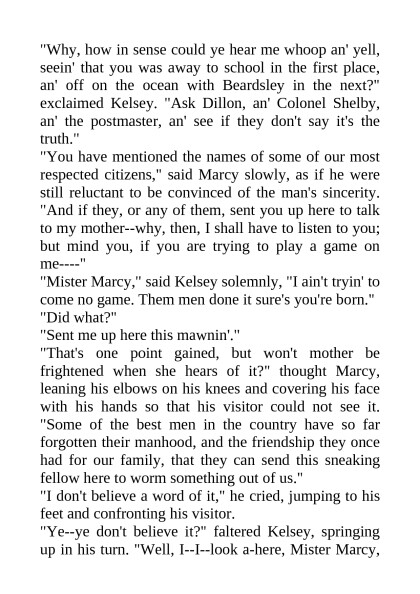 "Why, how in sense could ye hear me whoop an' yell, seein' that you was away to school in the first place, an' off on the ocean with Beardsley in the next?" exclaimed Kelsey. "Ask Dillon, an' Colonel Shelby, an' the postmaster, an' see if they don't say it's the truth."
"You have mentioned the names of some of our most respected citizens," said Marcy slowly, as if he were still reluctant to be convinced of the man's sincerity. "And if they, or any of them, sent you up here to talk to my mother--why, then, I shall have to listen to you; but mind you, if you are trying to play a game on me----"
"Mister Marcy," said Kelsey solemnly, "I ain't tryin' to come no game. Them men done it sure's you're born."
"Did what?"
"Sent me up here this mawnin'."
"That's one point gained, but won't mother be frightened when she hears of it?" thought Marcy, leaning his elbows on his knees and covering his face with his hands so that his visitor could not see it. "Some of the best men in the country have so far forgotten their manhood, and the friendship they once had for our family, that they can send this sneaking fellow here to worm something out of us."
"I don't believe a word of it," he cried, jumping to his feet and confronting his visitor.
"Ye--ye don't believe it?" faltered Kelsey, springing up in his turn. "Well, I--I--look a-here, Mister Marcy,